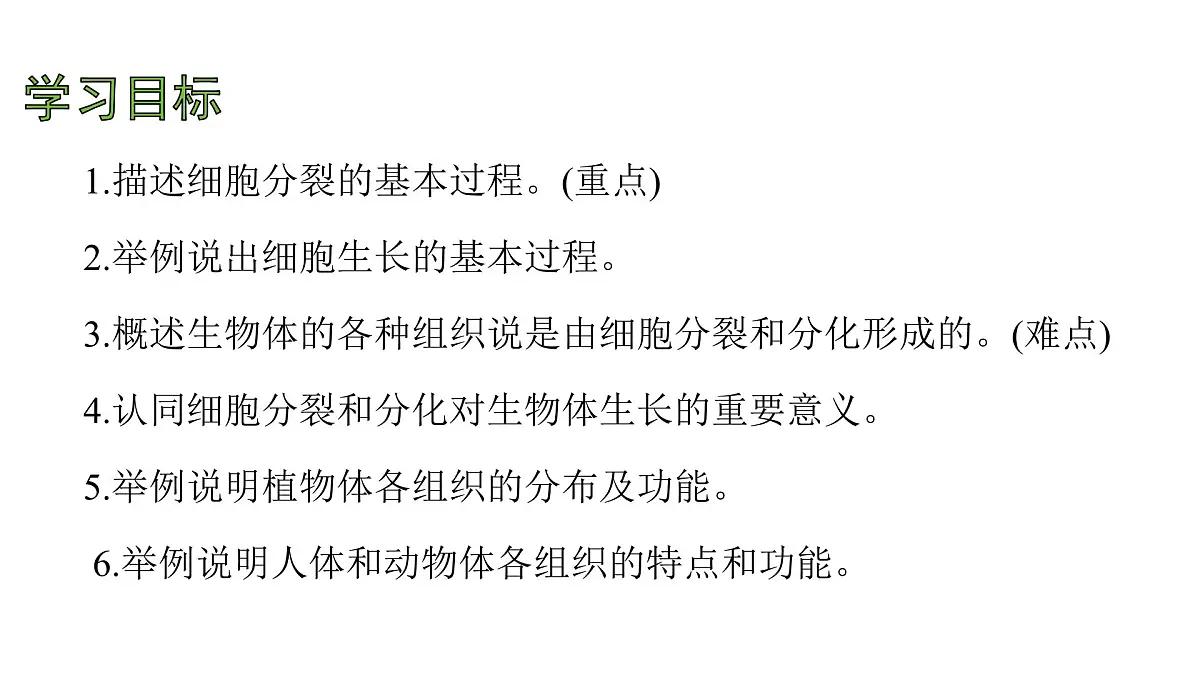 学习目标

1.描述细胞分裂的基本过程。(重点)

2.举例说出细胞生长的基本过程。

3.概述生物体的各种组织说是由细胞分裂和分化形成的。(难点)

4.认同细胞分裂和分化对生物体生长的重要意义。

5.举例说明植物体各组织的分布及功能。

6.举例说明人体和动物体各组织的特点和功能。